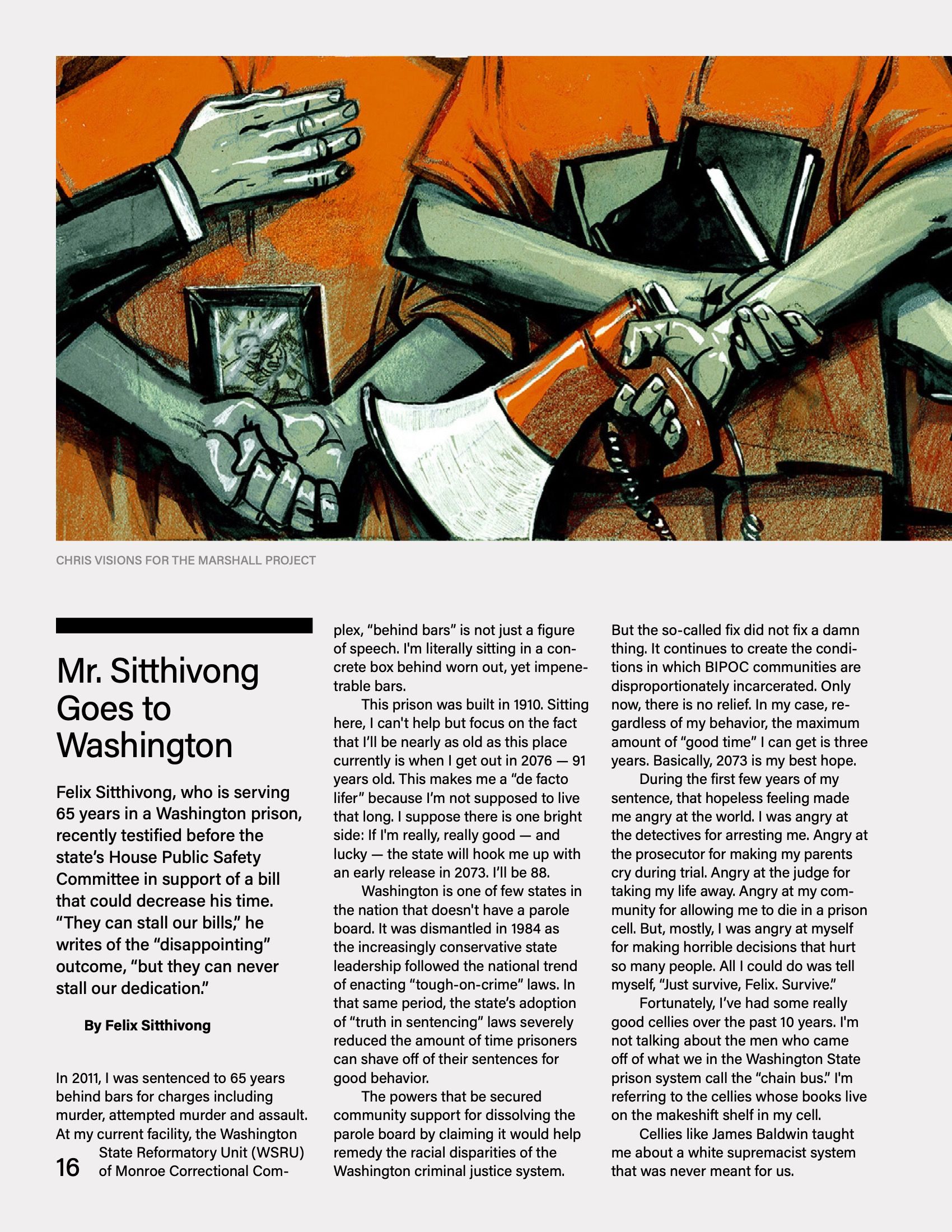 CHRIS VISIONS FOR THE MARSHALL PROJECT

Mr. Sitthivong Goes to Washington

Felix Sitthivong, who is serving 65 years in a Washington prison, recently testified before the state's House Public Safety Committee in support of a bill that could decrease his time. "They can stall our bills," he writes of the "disappointing" outcome, "but they can never stall our dedication."

By Felix Sitthivong

In 2011, I was sentenced to 65 years behind bars for charges including murder, attempted murder and assault. At my current facility, the Washington State Reformatory Unit (WSRU) of Monroe Correctional Complex, "behind bars" is not just a figure of speech. I'm literally sitting in a concrete box behind worn out, yet impenetrable bars.

This prison was built in 1910. Sitting here, I can't help but focus on the fact that I'll be nearly as old as this place currently is when I get out in 2076 — 91 years old. This makes me a "de facto lifer" because I'm not supposed to live that long. I suppose there is one bright side: If I'm really, really good — and lucky — the state will hook me up with an early release in 2073. I'll be 88.

Washington is one of few states in the nation that doesn't have a parole board. It was dismantled in 1984 as the increasingly conservative state leadership followed the national trend of enacting "tough-on-crime" laws. In that same period, the state's adoption of "truth in sentencing" laws severely reduced the amount of time prisoners can shave off of their sentences for good behavior.

The powers that be secured community support for dissolving the parole board by claiming it would help remedy the racial disparities of the Washington criminal justice system. But the so-called fix did not fix a damn thing. It continues to create the conditions in which BIPOC communities are disproportionately incarcerated. Only now, there is no relief. In my case, regardless of my behavior, the maximum amount of "good time" I can get is three years. Basically, 2073 is my best hope.

During the first few years of my sentence, that hopeless feeling made me angry at the world. I was angry at the detectives for arresting me. Angry at the prosecutor for making my parents cry during trial. Angry at the judge for taking my life away. Angry at my community for allowing me to die in a prison cell. But, mostly, I was angry at myself for making horrible decisions that hurt so many people. All I could do was tell myself, "Just survive, Felix. Survive."

Fortunately, I've had some really good cellies over the past 10 years. I'm not talking about the men who came off of what we in the Washington State prison system call the "chain bus." I'm referring to the cellies whose books live on the makeshift shelf in my cell.

Cellies like James Baldwin taught me about a white supremacist system that was never meant for us.

16